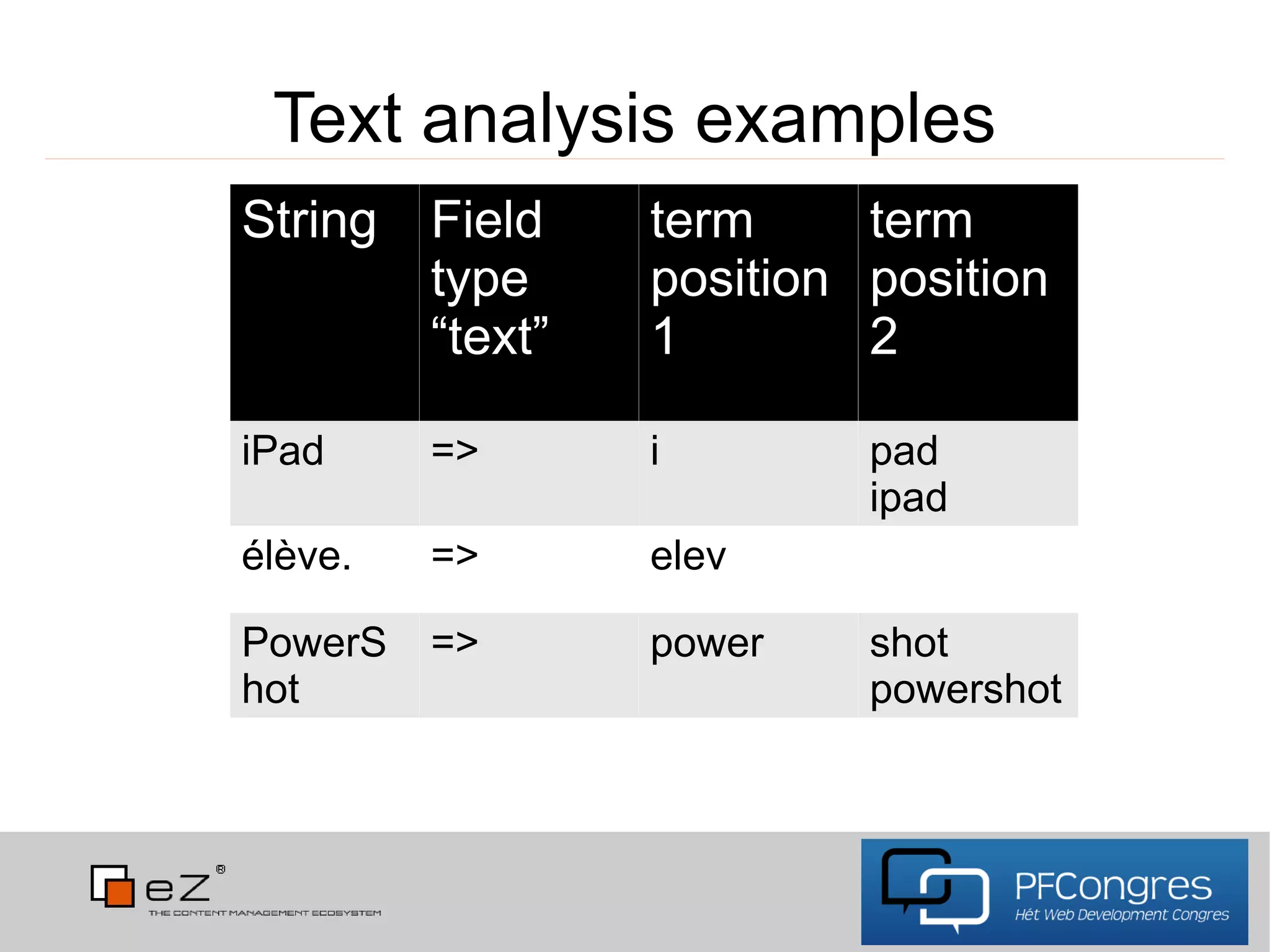 Text analysis examples

| String | Field type “text” | term position 1 | term position 2 |
|---|---|---|---|
| iPad | => | i | pad ipad |
| élève. | => | elev | |
| PowerShot | => | power | shot powershot |

eZ®
THE CONTENT MANAGEMENT ECOSYSTEM

PFCongres
Hét Web Development Congres